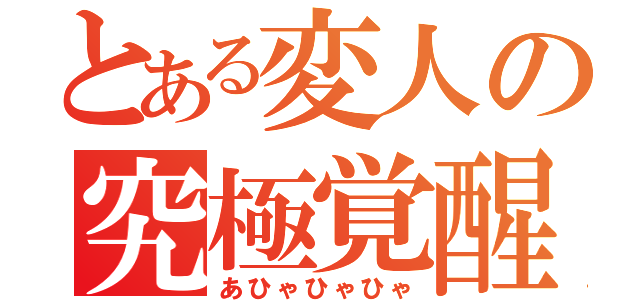 とある変人の
究極覚醒
あひゃひゃひゃ